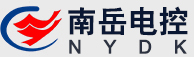 南岳电控
N Y D K